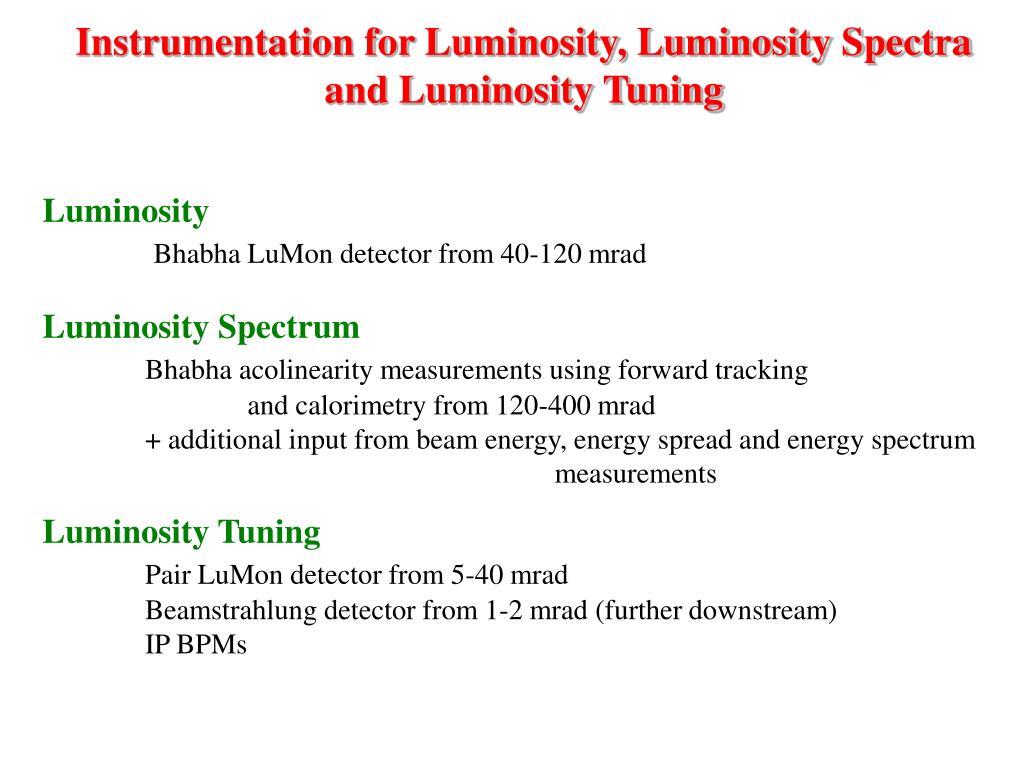 Instrumentation for Luminosity, Luminosity Spectra and Luminosity Tuning

Luminosity

Bhabha LuMon detector from 40-120 mrad

Luminosity Spectrum

Bhabha acolinearity measurements using forward tracking and calorimetry from 120-400 mrad
+ additional input from beam energy, energy spread and energy spectrum measurements

Luminosity Tuning

Pair LuMon detector from 5-40 mrad
Beamstrahlung detector from 1-2 mrad (further downstream)
IP BPMs